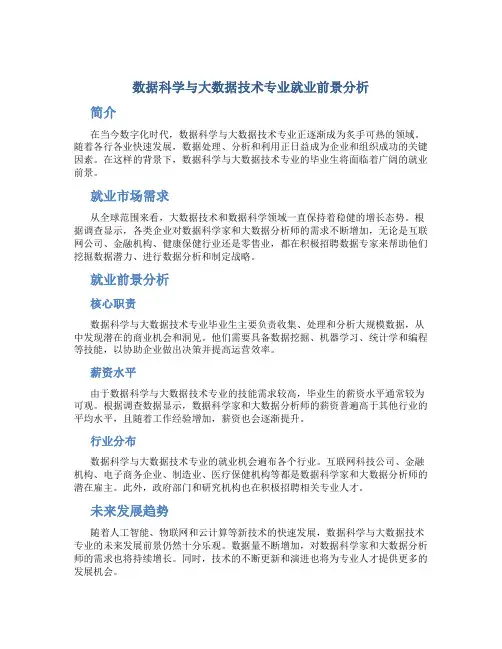 数据科学与大数据技术专业就业前景分析

简介

在当今数字化时代，数据科学与大数据技术专业正逐渐成为炙手可热的领域。随着各行各业快速发展，数据处理、分析和利用正日益成为企业和组织成功的关键因素。在这样的背景下，数据科学与大数据技术专业的毕业生将面临着广阔的就业前景。

就业市场需求

从全球范围来看，大数据技术和数据科学领域一直保持着稳健的增长态势。根据调查显示，各类企业对数据科学家和大数据分析师的需求不断增加，无论是互联网公司、金融机构、健康保健行业还是零售业，都在积极招聘数据专家来帮助他们挖掘数据潜力、进行数据分析和制定战略。

就业前景分析

核心职责

数据科学与大数据技术专业毕业生主要负责收集、处理和分析大规模数据，从中发现潜在的商业机会和洞见。他们需要具备数据挖掘、机器学习、统计学和编程等技能，以协助企业做出决策并提高运营效率。

薪资水平

由于数据科学与大数据技术专业的技能需求较高，毕业生的薪资水平通常较为可观。根据调查数据显示，数据科学家和大数据分析师的薪资普遍高于其他行业的平均水平，且随着工作经验增加，薪资也会逐渐提升。

行业分布

数据科学与大数据技术专业的就业机会遍布各个行业。互联网科技公司、金融机构、电子商务企业、制造业、医疗保健机构等都是数据科学家和大数据分析师的潜在雇主。此外，政府部门和研究机构也在积极招聘相关专业人才。

未来发展趋势

随着人工智能、物联网和云计算等新技术的快速发展，数据科学与大数据技术专业的未来发展前景仍然十分乐观。数据量不断增加，对数据科学家和大数据分析师的需求也将持续增长。同时，技术的不断更新和演进也将为专业人才提供更多的发展机会。